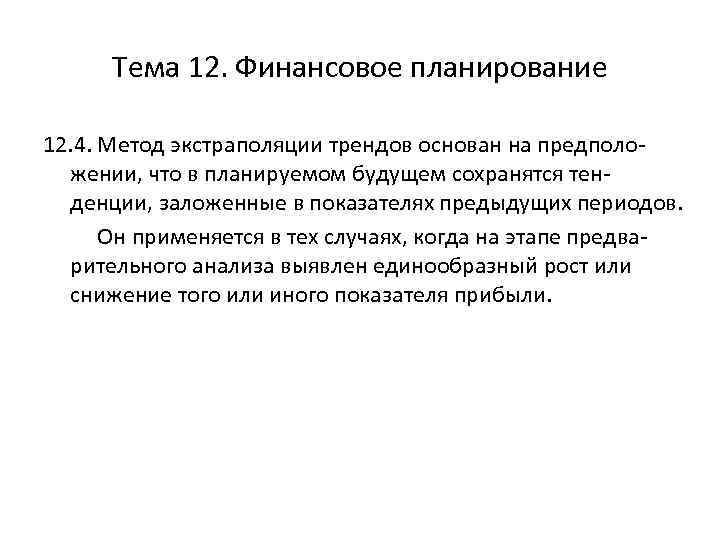 Тема 12. Финансовое планирование

12.4. Метод экстраполяции трендов основан на предположении, что в планируемом будущем сохранятся тенденции, заложенные в показателях предыдущих периодов.

Он применяется в тех случаях, когда на этапе предварительного анализа выявлен единообразный рост или снижение того или иного показателя прибыли.